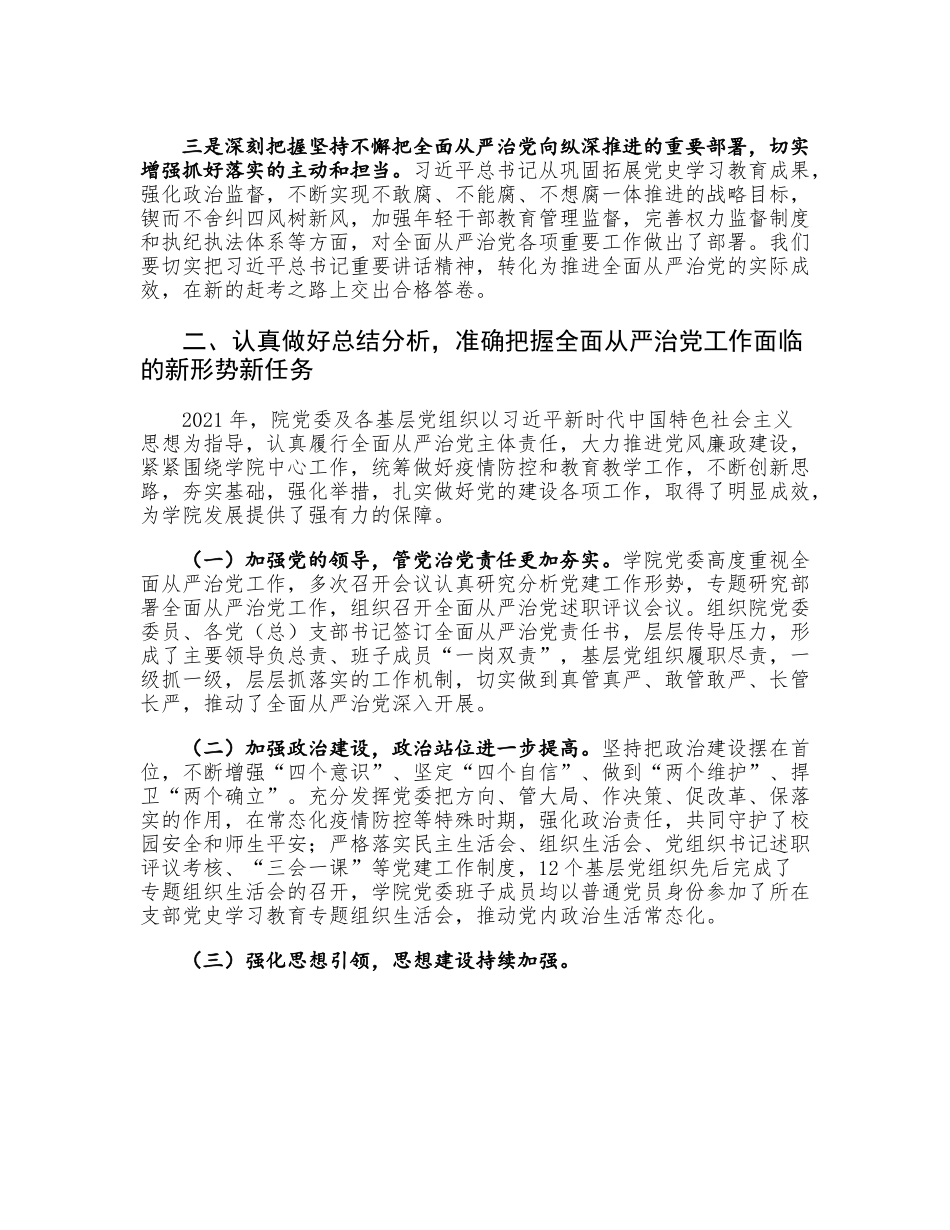 三是深刻把握坚持不懈把全面从严治党向纵深推进的重要部署，切实增强抓好落实的主动和担当。习近平总书记从巩固拓展党史学习教育成果，强化政治监督，不断实现不敢腐、不能腐、不想腐一体推进的战略目标，锲而不舍纠四风树新风，加强年轻干部教育管理监督，完善权力监督制度和执纪执法体系等方面，对全面从严治党各项重要工作做出了部署。我们要切实把习近平总书记重要讲话精神，转化为推进全面从严治党的实际成效，在新的赶考之路上交出合格答卷。

二、认真做好总结分析，准确把握全面从严治党工作面临的新形势新任务

2021 年，院党委及各基层党组织以习近平新时代中国特色社会主义思想为指导，认真履行全面从严治党主体责任，大力推进党风廉政建设，紧紧围绕学院中心工作，统筹做好疫情防控和教育教学工作，不断创新思路，夯实基础，强化举措，扎实做好党的建设各项工作，取得了明显成效，为学院发展提供了强有力的保障。

（一）加强党的领导，管党治党责任更加夯实。学院党委高度重视全面从严治党工作，多次召开会议认真研究分析党建工作形势，专题研究部署全面从严治党工作，组织召开全面从严治党述职评议会议。组织院党委委员、各党（总）支部书记签订全面从严治党责任书，层层传导压力，形成了主要领导负总责、班子成员“一岗双责”，基层党组织履职尽责，一级抓一级，层层抓落实的工作机制，切实做到真管真严、敢管敢严、长管长严，推动了全面从严治党深入开展。

（二）加强政治建设，政治站位进一步提高。坚持把政治建设摆在首位，不断增强“四个意识”、坚定“四个自信”、做到“两个维护”、捍卫“两个确立”。充分发挥党委把方向、管大局、作决策、促改革、保落实的作用，在常态化疫情防控等特殊时期，强化政治责任，共同守护了校园安全和师生平安；严格落实民主生活会、组织生活会、党组织书记述职评议考核、“三会一课”等党建工作制度，12 个基层党组织先后完成了专题组织生活会的召开，学院党委班子成员均以普通党员身份参加了所在支部党史学习教育专题组织生活会，推动党内政治生活常态化。

（三）强化思想引领，思想建设持续加强。